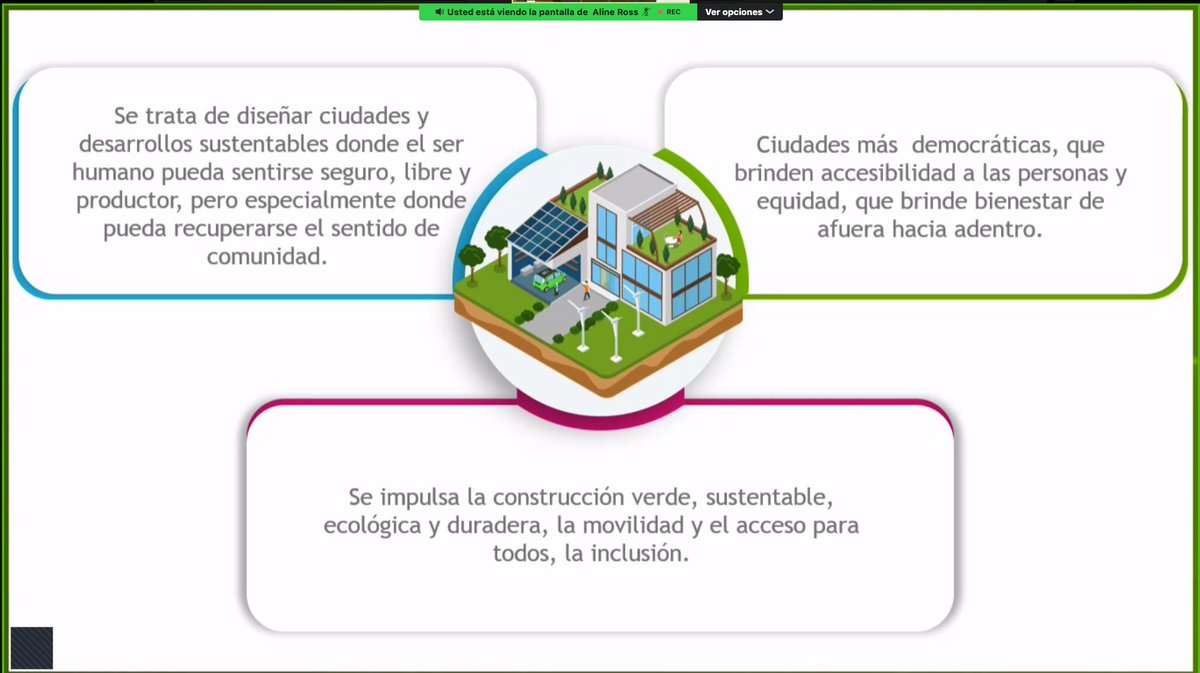 Usted está viendo la pantalla de Aline Ross REC Ver opciones

Se trata de diseñar ciudades y desarrollos sustentables donde el ser humano pueda sentirse seguro, libre y productor, pero especialmente donde pueda recuperarse el sentido de comunidad.

Ciudades más democráticas, que brinden accesibilidad a las personas y equidad, que brinde bienestar de afuera hacia adentro.

Se impulsa la construcción verde, sustentable, ecológica y duradera, la movilidad y el acceso para todos, la inclusión.